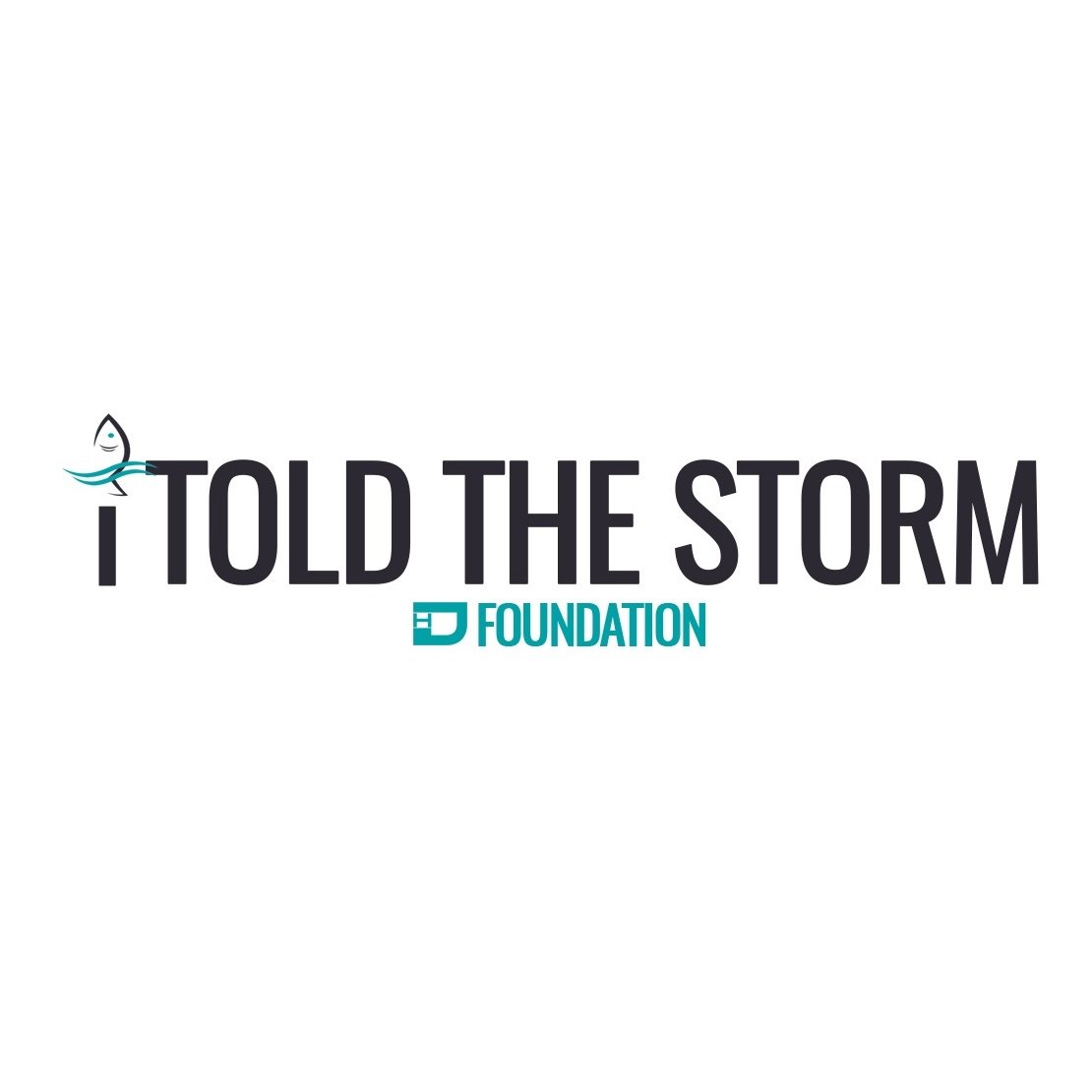 I TOLD THE STORM
FOUNDATION